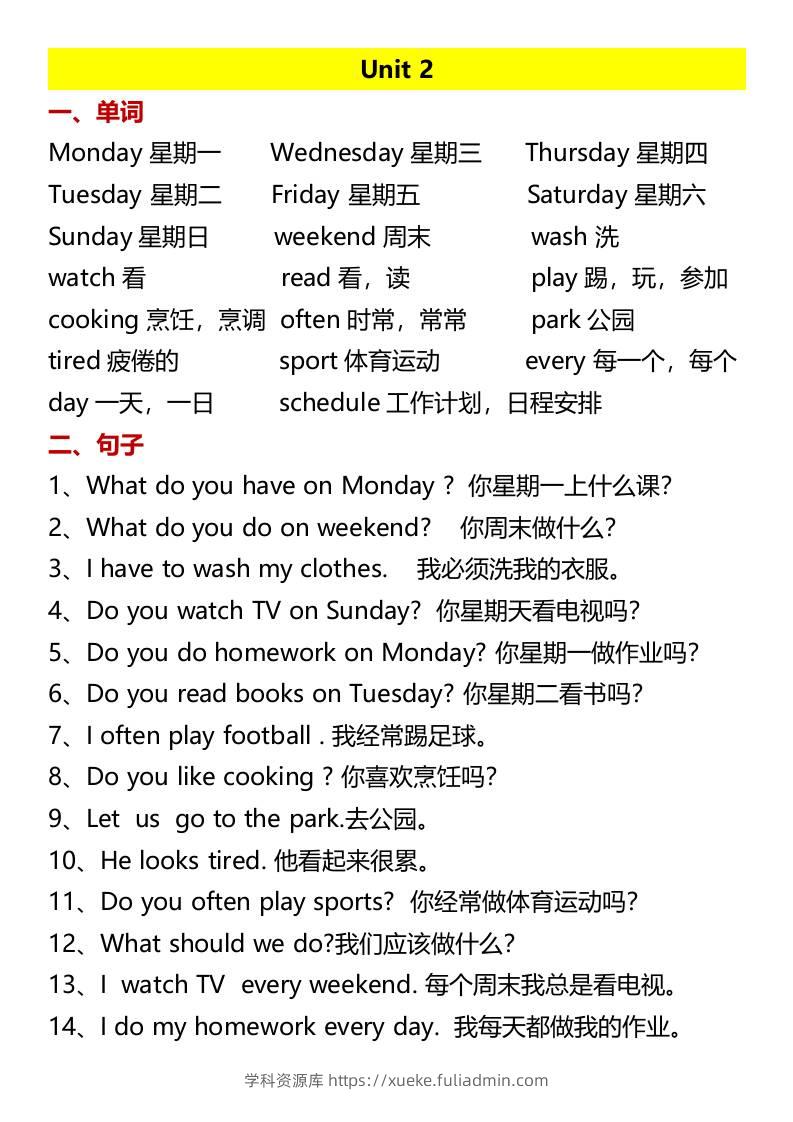 Unit 2

一、单词

Monday 星期一 Wednesday 星期三 Thursday 星期四
Tuesday 星期二 Friday 星期五 Saturday 星期六
Sunday 星期日 weekend 周末 wash 洗
watch 看 read 看，读 play 踢，玩，参加
cooking 烹饪，烹调 often 时常，常常 park 公园
tired 疲倦的 sport 体育运动 every 每一个，每个
day 一天，一日 schedule 工作计划，日程安排

二、句子

1、What do you have on Monday ? 你星期一上什么课?
2、What do you do on weekend? 你周末做什么?
3、I have to wash my clothes. 我必须洗我的衣服。
4、Do you watch TV on Sunday? 你星期天看电视吗?
5、Do you do homework on Monday? 你星期一做作业吗?
6、Do you read books on Tuesday? 你星期二看书吗?
7、I often play football . 我经常踢足球。
8、Do you like cooking ? 你喜欢烹饪吗?
9、Let us go to the park.去公园。
10、He looks tired. 他看起来很累。
11、Do you often play sports? 你经常做体育运动吗?
12、What should we do?我们应该做什么?
13、I watch TV every weekend. 每个周末我总是看电视。
14、I do my homework every day. 我每天都做我的作业。

学科资源库 https://xueke.fuliadmin.com